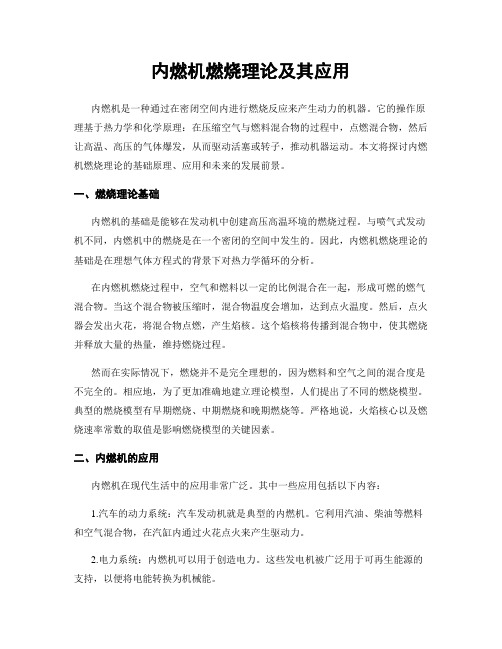 内燃机燃烧理论及其应用

内燃机是一种通过在密闭空间内进行燃烧反应来产生动力的机器。它的操作原理基于热力学和化学原理：在压缩空气与燃料混合物的过程中，点燃混合物，然后让高温、高压的气体爆发，从而驱动活塞或转子，推动机器运动。本文将探讨内燃机燃烧理论的基础原理、应用和未来的发展前景。

一、燃烧理论基础

内燃机的基础是能够在发动机中创建高压高温环境的燃烧过程。与喷气式发动机不同，内燃机中的燃烧是在一个密闭的空间中发生的。因此，内燃机燃烧理论的基础是在理想气体方程式的背景下对热力学循环的分析。

在内燃机燃烧过程中，空气和燃料以一定的比例混合在一起，形成可燃的燃气混合物。当这个混合物被压缩时，混合物温度会增加，达到点火温度。然后，点火器会发出火花，将混合物点燃，产生焰核。这个焰核将传播到混合物中，使其燃烧并释放大量的热量，维持燃烧过程。

然而在实际情况下，燃烧并不是完全理想的，因为燃料和空气之间的混合度是不完全的。相应地，为了更加准确地建立理论模型，人们提出了不同的燃烧模型。典型的燃烧模型有早期燃烧、中期燃烧和晚期燃烧等。严格地说，火焰核心以及燃烧速率常数的取值是影响燃烧模型的关键因素。

二、内燃机的应用

内燃机在现代生活中的应用非常广泛。其中一些应用包括以下内容：

1.汽车的动力系统：汽车发动机就是典型的内燃机。它利用汽油、柴油等燃料和空气混合物，在汽缸内通过火花点火来产生驱动力。

2.电力系统：内燃机可以用于创造电力。这些发电机被广泛用于可再生能源的支持，以便将电能转换为机械能。